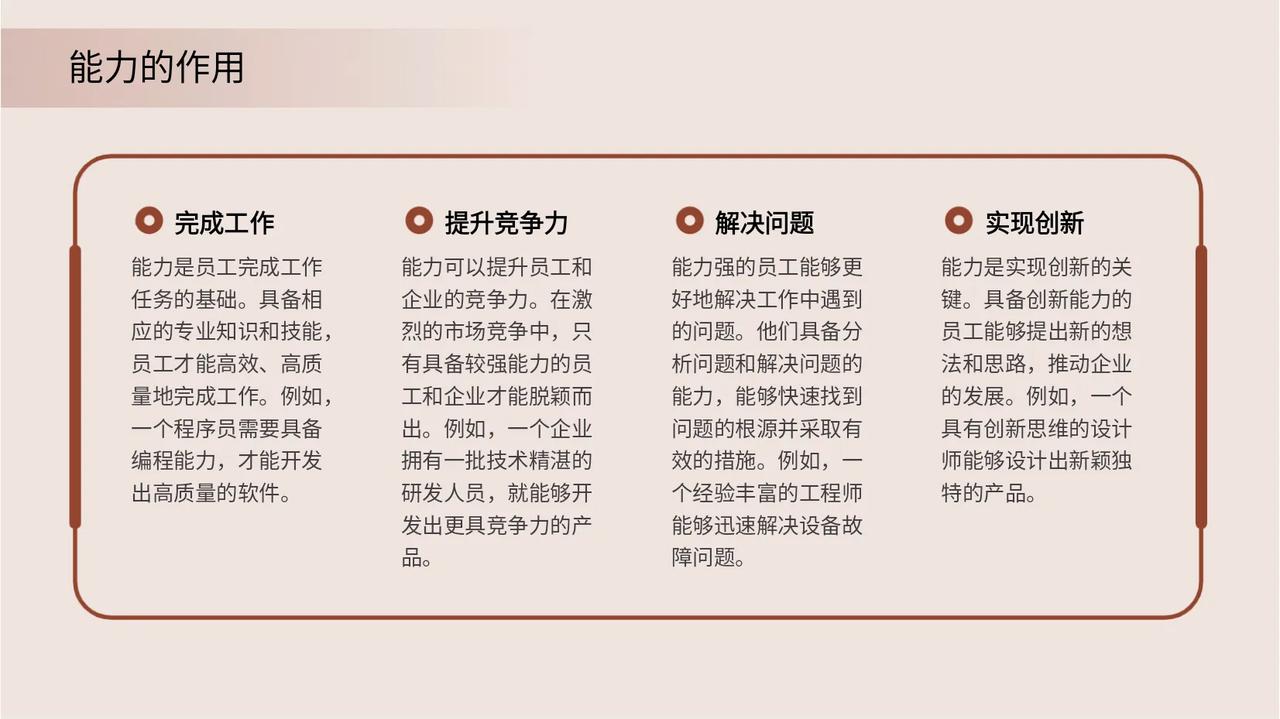 能力的作用

完成工作

能力是员工完成工作任务的基础。具备相应的专业知识和技能，员工才能高效、高质量地完成工作。例如，一个程序员需要具备编程能力，才能开发出高质量的软件。

提升竞争力

能力可以提升员工和企业的竞争力。在激烈的市场竞争中，只有具备较强能力的员工和企业才能脱颖而出。例如，一个企业拥有一批技术精湛的研发人员，就能够开发出更具竞争力的产品。

解决问题

能力强的员工能够更好地解决工作中遇到的问题。他们具备分析问题和解决问题的能力，能够快速找到问题的根源并采取有效的措施。例如，一个经验丰富的工程师能够迅速解决设备故障问题。

实现创新

能力是实现创新的关键。具备创新能力的员工能够提出新的想法和思路，推动企业的发展。例如，一个具有创新思维的设计师能够设计出新颖独特的产品。